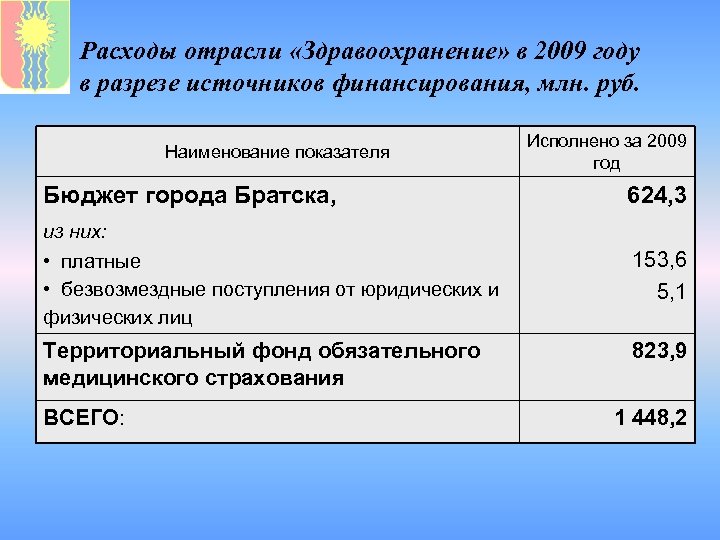 Расходы отрасли «Здравоохранение» в 2009 году в разрезе источников финансирования, млн. руб.

| Наименование показателя | Исполнено за 2009 год |
|---|---|
| Бюджет города Братска, | 624,3 |
| из них: | |
| • платные | 153,6 |
| • безвозмездные поступления от юридических и физических лиц | 5,1 |
| Территориальный фонд обязательного медицинского страхования | 823,9 |
| ВСЕГО: | 1 448,2 |